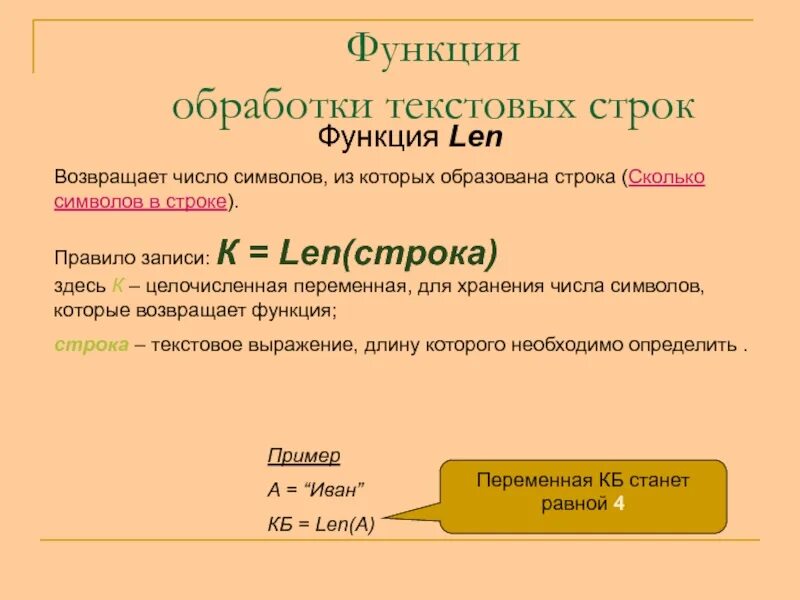 Функции
обработки текстовых строк

Функция Len

Возвращает число символов, из которых образована строка (Сколько символов в строке).

Правило записи: К = Len(строка)

здесь К – целочисленная переменная, для хранения числа символов, которые возвращает функция;

строка – текстовое выражение, длину которого необходимо определить .

Пример

А = “Иван”

КБ = Len(A)

Переменная КБ станет равной 4